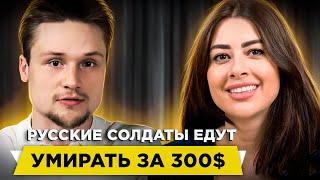 РУССКИЕ СОЛДАТЫ ЕДУТ
УМИРАТЬ ЗА 300$